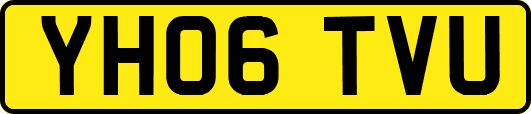 YH06 TVU